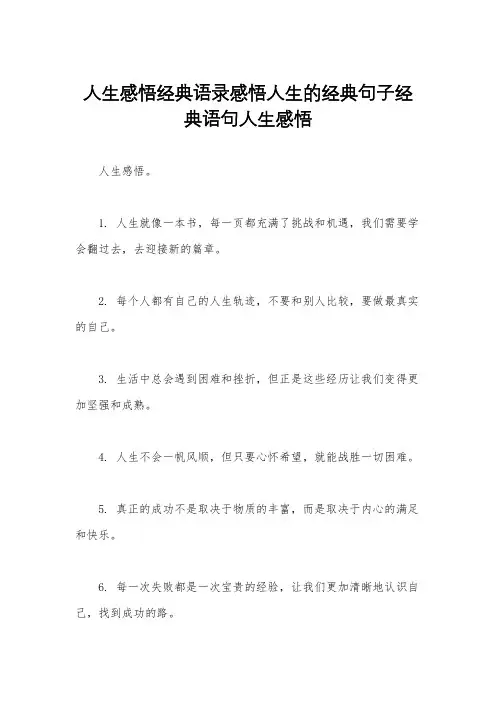 人生感悟经典语录感悟人生的经典句子经典语句人生感悟

人生感悟。

1. 人生就像一本书，每一页都充满了挑战和机遇，我们需要学会翻过去，去迎接新的篇章。

2. 每个人都有自己的人生轨迹，不要和别人比较，要做最真实的自己。

3. 生活中总会遇到困难和挫折，但正是这些经历让我们变得更加坚强和成熟。

4. 人生不会一帆风顺，但只要心怀希望，就能战胜一切困难。

5. 真正的成功不是取决于物质的丰富，而是取决于内心的满足和快乐。

6. 每一次失败都是一次宝贵的经验，让我们更加清晰地认识自己，找到成功的路。